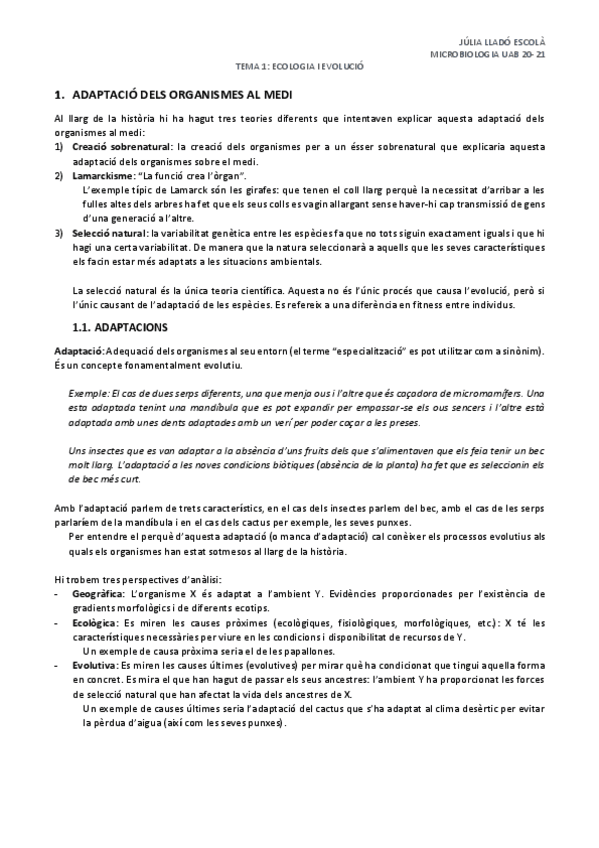 JÚLIA LLADÓ ESCOLÀ
MICROBIOLOGIA UAB 20-21

TEMA 1: ECOLOGIA I EVOLUCIÓ

1. ADAPTACIÓ DELS ORGANISMES AL MEDI

Al llarg de la història hi ha hagut tres teories diferents que intentaven explicar aquesta adaptació dels organismes al medi:
1) Creació sobrenatural: la creació dels organismes per a un ésser sobrenatural que explicaria aquesta adaptació dels organismes sobre el medi.
2) Lamarckisme: "La funció crea l'òrgan".
L'exemple típic de Lamarck són les girafes: que tenen el coll llarg perquè la necessitat d'arribar a les fulles altes dels arbres ha fet que els seus colls es vagin allargant sense haver-hi cap transmissió de gens d'una generació a l'altre.
3) Selecció natural: la variabilitat genètica entre les espècies fa que no tots siguin exactament iguals i que hi hagi una certa variabilitat. De manera que la natura seleccionarà a aquells que les seves característiques els facin estar més adaptats a les situacions ambientals.

La selecció natural és la única teoria científica. Aquesta no és l'únic procés que causa l'evolució, però si l'únic causant de l'adaptació de les espècies. Es refereix a una diferència en fitness entre individus.

1.1. ADAPTACIONS

Adaptació: Adequació dels organismes al seu entorn (el terme "especialització" es pot utilitzar com a sinònim). És un concepte fonamentalment evolutiu.

Exemple: El cas de dues serps diferents, una que menja ous i l'altre que és caçadora de micromamífers. Una esta adaptada tenint una mandíbula que es pot expandir per empassar-se els ous sencers i l'altre està adaptada amb unes dents adaptades amb un verí per poder caçar a les preses.

Uns insectes que es van adaptar a la absència d'uns fruits dels que s'alimentaven que els feia tenir un bec molt llarg. L'adaptació a les noves condicions biòtiques (absència de la planta) ha fet que es seleccionin els de bec més curt.

Amb l'adaptació parlem de trets característics, en el cas dels insectes parlem del bec, amb el cas de les serps parlaríem de la mandíbula i en el cas dels cactus per exemple, les seves punxes.
Per entendre el perquè d'aquesta adaptació (o manca d'adaptació) cal conèixer els processos evolutius als quals els organismes han estat sotmesos al llarg de la història.

Hi trobem tres perspectives d'anàlisi:
- Geogràfica: L'organisme X és adaptat a l'ambient Y. Evidències proporcionades per l'existència de gradients morfològics i de diferents ecotips.
- Ecològica: Es miren les causes pròximes (ecològiques, fisiològiques, morfològiques, etc.): X té les característiques necessàries per viure en les condicions i disponibilitat de recursos de Y.
Un exemple de causa pròxima seria el de les papallones.
- Evolutiva: Es miren les causes últimes (evolutives) per mirar què ha condicionat que tingui aquella forma en concret. Es mira el que han hagut de passar els seus ancestres: l'ambient Y ha proporcionat les forces de selecció natural que han afectat la vida dels ancestres de X.
Un exemple de causes últimes seria l'adaptació del cactus que s'ha adaptat al clima desèrtic per evitar la pèrdua d'aigua (així com les seves punxes).